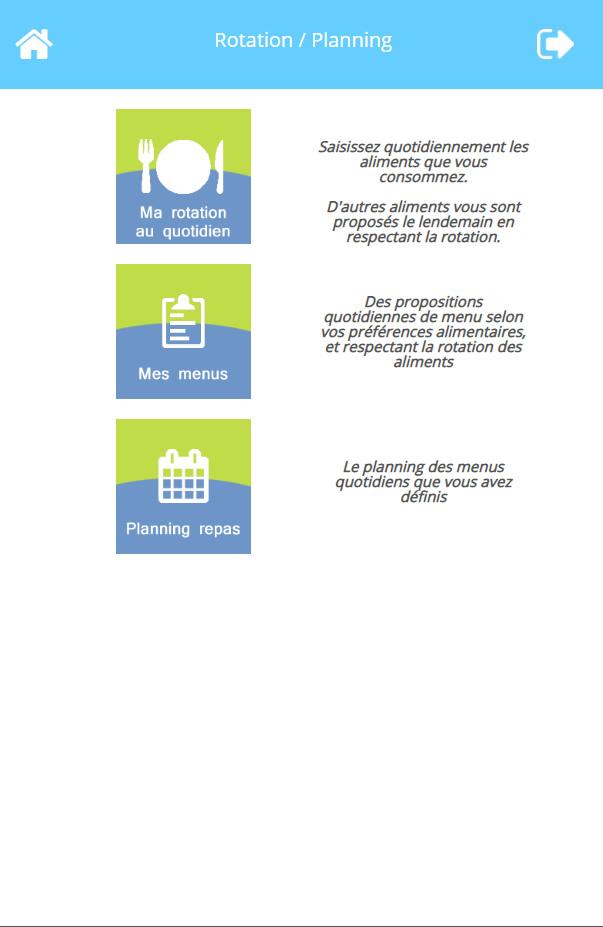 Rotation / Planning

Ma rotation au quotidien

Saisissez quotidiennement les aliments que vous consommez.

D'autres aliments vous sont proposés le lendemain en respectant la rotation.

Mes menus

Des propositions quotidiennes de menu selon vos préférences alimentaires, et respectant la rotation des aliments

Planning repas

Le planning des menus quotidiens que vous avez définis